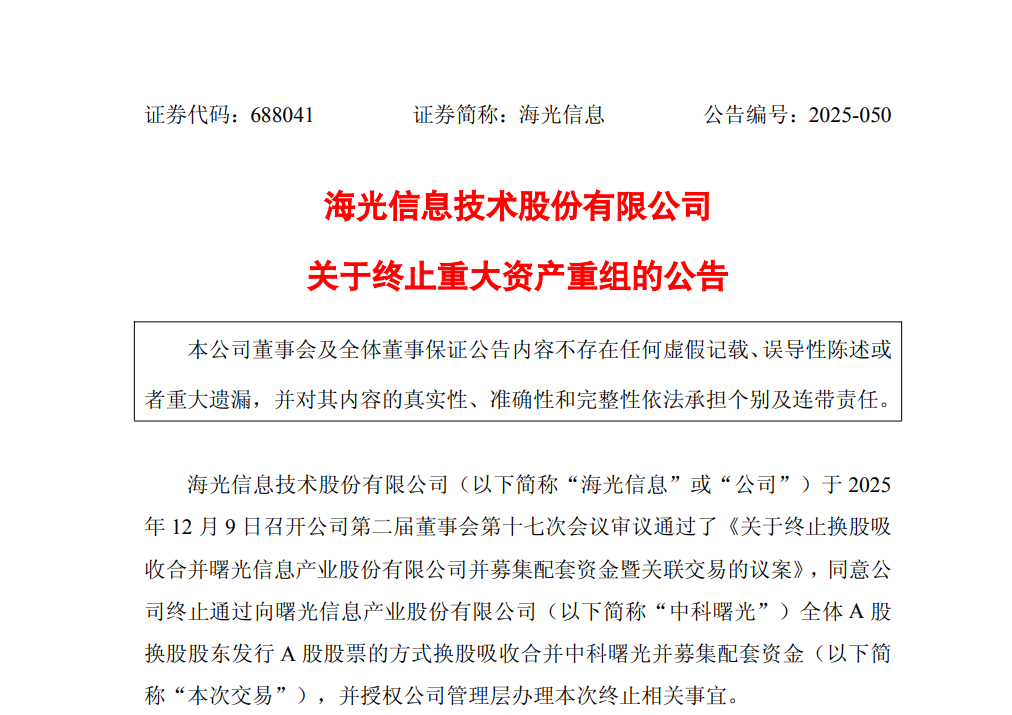 证券代码：688041　　证券简称：海光信息　　公告编号：2025-050

海光信息技术股份有限公司

关于终止重大资产重组的公告

本公司董事会及全体董事保证公告内容不存在任何虚假记载、误导性陈述或者重大遗漏，并对其内容的真实性、准确性和完整性依法承担个别及连带责任。

海光信息技术股份有限公司（以下简称“海光信息”或“公司”）于 2025 年 12 月 9 日召开公司第二届董事会第十七次会议审议通过了《关于终止换股吸收合并曙光信息产业股份有限公司并募集配套资金暨关联交易的议案》，同意公司终止通过向曙光信息产业股份有限公司（以下简称“中科曙光”）全体 A 股换股股东发行 A 股股票的方式换股吸收合并中科曙光并募集配套资金（以下简称“本次交易”），并授权公司管理层办理本次终止相关事宜。